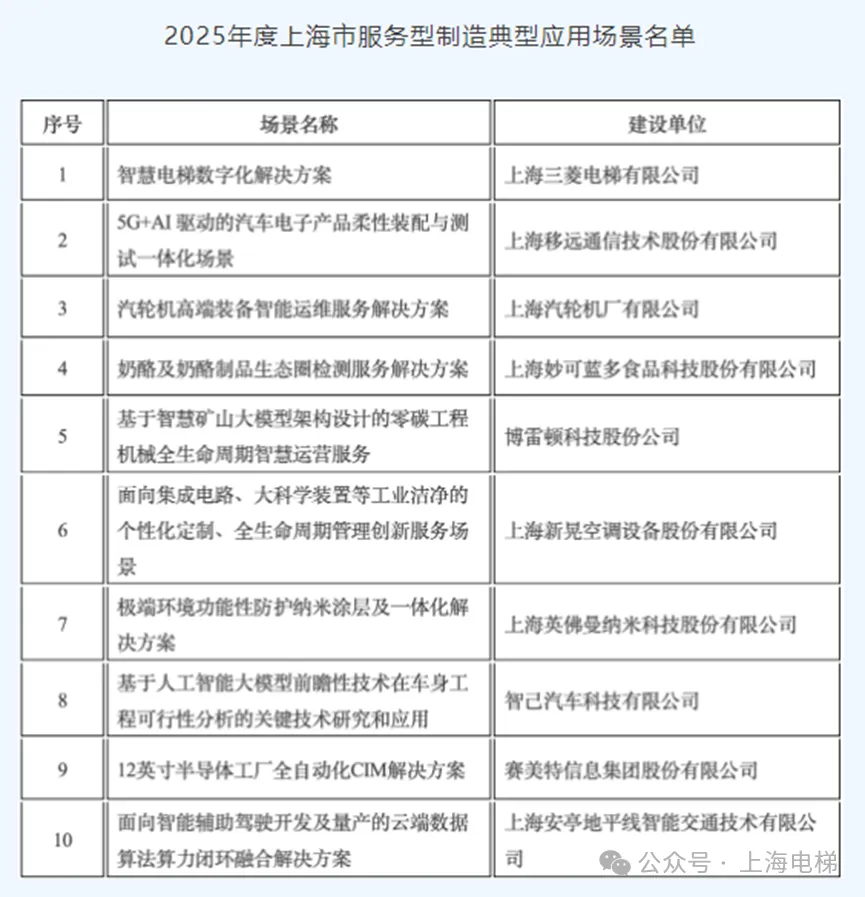 2025年度上海市服务型制造典型应用场景名单

| 序号 | 场景名称 | 建设单位 |
|---|---|---|
| 1 | 智慧电梯数字化解决方案 | 上海三菱电梯有限公司 |
| 2 | 5G+AI 驱动的汽车电子产品柔性装配与测试一体化场景 | 上海移远通信技术股份有限公司 |
| 3 | 汽轮机高端装备智能运维服务解决方案 | 上海汽轮机厂有限公司 |
| 4 | 奶酪及奶酪制品生态圈检测服务解决方案 | 上海妙可蓝多食品科技股份有限公司 |
| 5 | 基于智慧矿山大模型架构设计的零碳工程机械全生命周期智慧运营服务 | 博雷顿科技股份公司 |
| 6 | 面向集成电路、大科学装置等工业洁净的个性化定制、全生命周期管理创新服务场景 | 上海新晃空调设备股份有限公司 |
| 7 | 极端环境功能性防护纳米涂层及一体化解决方案 | 上海英佛曼纳米科技股份有限公司 |
| 8 | 基于人工智能大模型前瞻性技术在车身工程可行性分析的关键技术研究和应用 | 智己汽车科技有限公司 |
| 9 | 12英寸半导体工厂全自动化CIM解决方案 | 赛美特信息集团股份有限公司 |
| 10 | 面向智能辅助驾驶开发及量产的云端数据算法算力闭环融合解决方案 | 上海安亭地平线智能交通技术有限公司 |

公众号 · 上海电梯